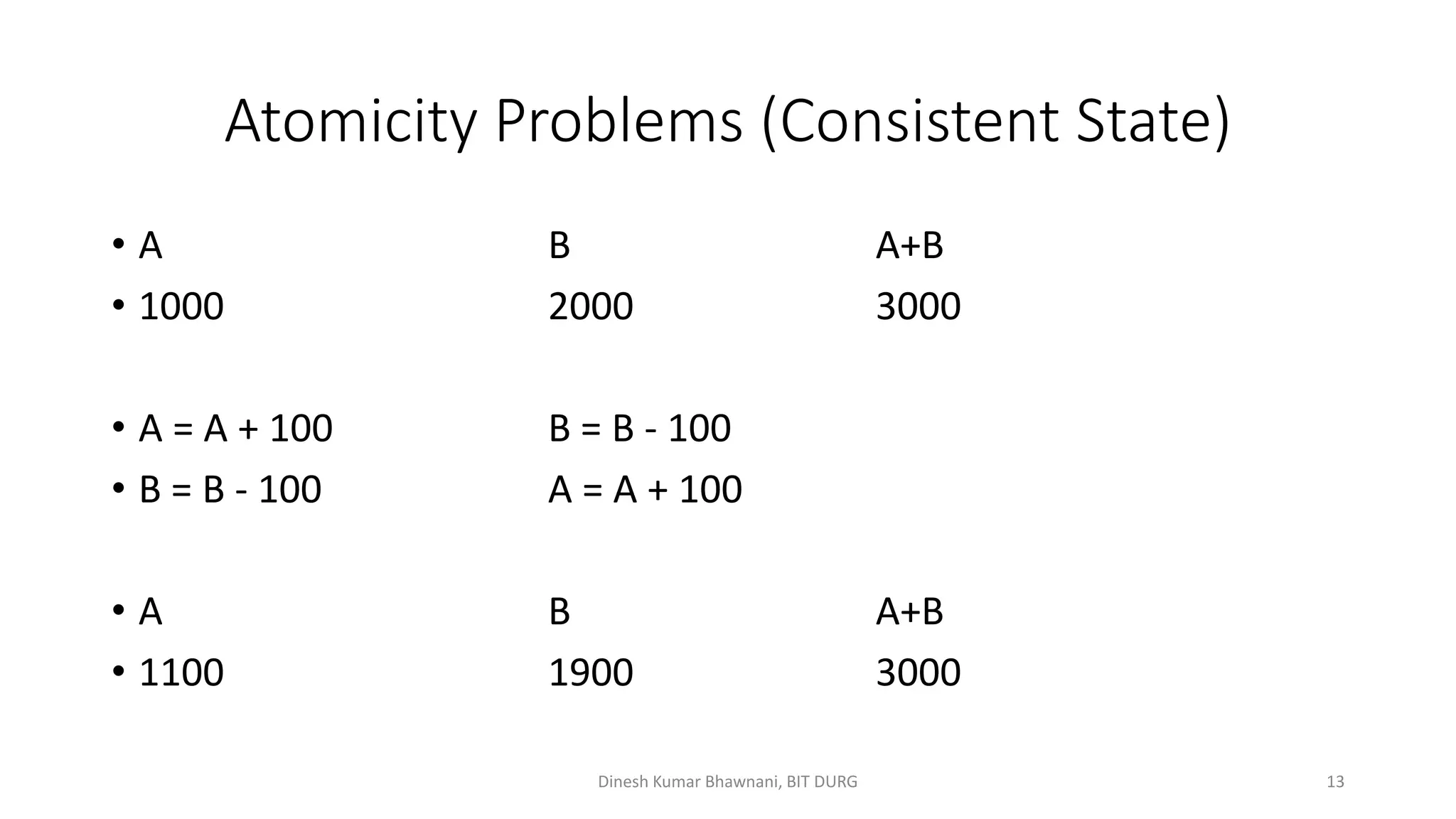 Atomicity Problems (Consistent State)

• A B A+B
• 1000 2000 3000

• A = A + 100 B = B - 100
• B = B - 100 A = A + 100

• A B A+B
• 1100 1900 3000

Dinesh Kumar Bhawnani, BIT DURG

13